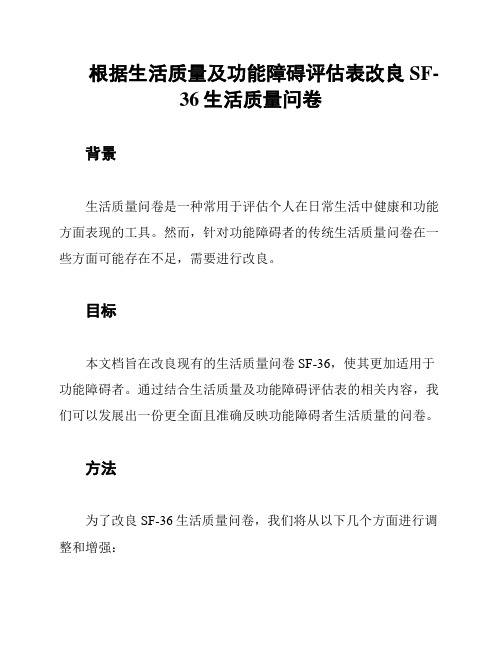 根据生活质量及功能障碍评估表改良 SF-36 生活质量问卷

背景

生活质量问卷是一种常用于评估个人在日常生活中健康和功能方面表现的工具。然而，针对功能障碍者的传统生活质量问卷在一些方面可能存在不足，需要进行改良。

目标

本文档旨在改良现有的生活质量问卷 SF-36，使其更加适用于功能障碍者。通过结合生活质量及功能障碍评估表的相关内容，我们可以发展出一份更全面且准确反映功能障碍者生活质量的问卷。

方法

为了改良 SF-36 生活质量问卷，我们将从以下几个方面进行调整和增强：